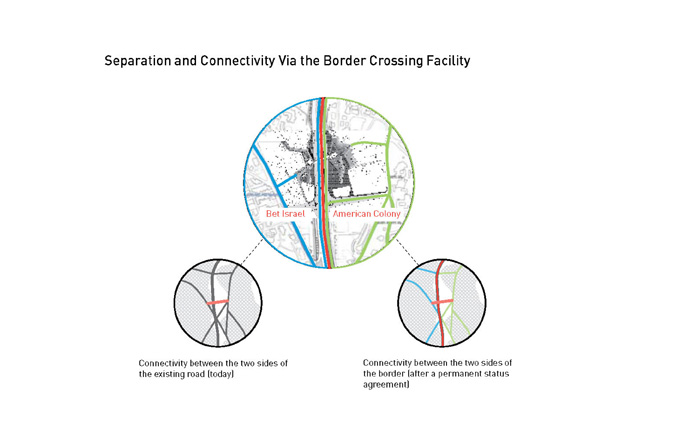 Separation and Connectivity Via the Border Crossing Facility

Bet Israel

American Colony

Connectivity between the two sides of the existing road (today)

Connectivity between the two sides of the border (after a permanent status agreement)